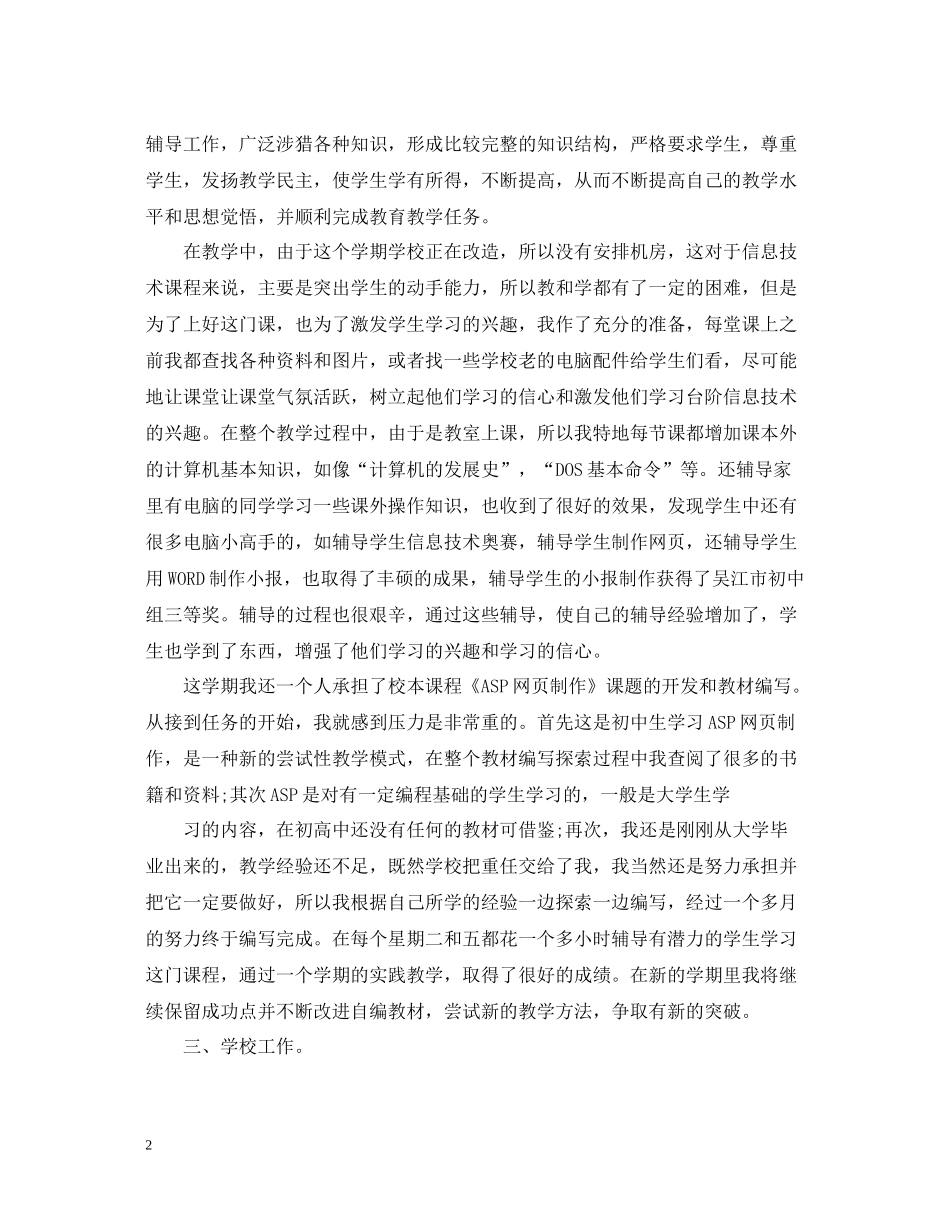 辅导工作，广泛涉猎各种知识，形成比较完整的知识结构，严格要求学生，尊重学生，发扬教学民主，使学生学有所得，不断提高，从而不断提高自己的教学水平和思想觉悟，并顺利完成教育教学任务。

在教学中，由于这个学期学校正在改造，所以没有安排机房，这对于信息技术课程来说，主要是突出学生的动手能力，所以教和学都有了一定的困难，但是为了上好这门课，也为了激发学生学习的兴趣，我作了充分的准备，每堂课上之前我都查找各种资料和图片，或者找一些学校老的电脑配件给学生们看，尽可能地让课堂让课堂气氛活跃，树立起他们学习的信心和激发他们学习台阶信息技术的兴趣。在整个教学过程中，由于是教室上课，所以我特地每节课都增加课本外的计算机基本知识，如像“计算机的发展史”，“DOS基本命令”等。还辅导家里有电脑的同学学习一些课外操作知识，也收到了很好的效果，发现学生中还有很多电脑小高手的，如辅导学生信息技术奥赛，辅导学生制作网页，还辅导学生用WORD制作小报，也取得了丰硕的成果，辅导学生的小报制作获得了吴江市初中组三等奖。辅导的过程也很艰辛，通过这些辅导，使自己的辅导经验增加了，学生也学到了东西，增强了他们学习的兴趣和学习的信心。

这学期我还一个人承担了校本课程《ASP网页制作》课题的开发和教材编写。从接到任务的开始，我就感到压力是非常重的。首先这是初中生学习ASP网页制作，是一种新的尝试性教学模式，在整个教材编写探索过程中我查阅了很多的书籍和资料;其次ASP是对有一定编程基础的学生学习的，一般是大学生学

习的内容，在初高中还没有任何的教材可借鉴;再次，我还是刚刚从大学毕业出来的，教学经验还不足，既然学校把重任交给了我，我当然还是努力承担并把它一定要做好，所以我根据自己所学的经验一边探索一边编写，经过一个多月的努力终于编写完成。在每个星期二和五都花一个多小时辅导有潜力的学生学习这门课程，通过一个学期的实践教学，取得了很好的成绩。在新的学期里我将继续保留成功点并不断改进自编教材，尝试新的教学方法，争取有新的突破。

三、学校工作。

2